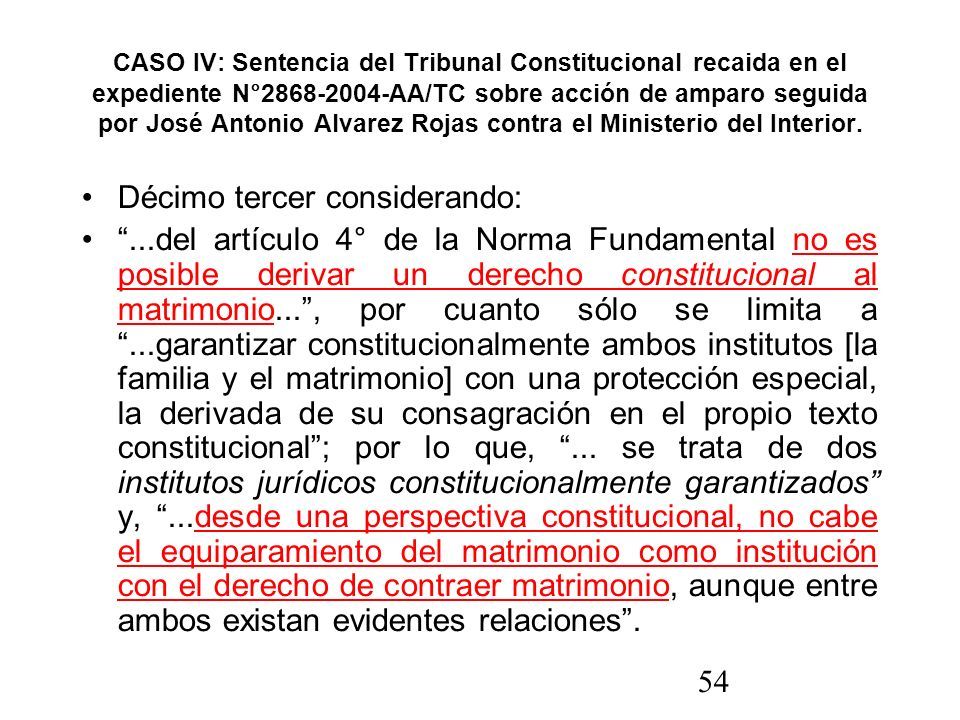 CASO IV: Sentencia del Tribunal Constitucional recaida en el expediente N°2868-2004-AA/TC sobre acción de amparo seguida por José Antonio Alvarez Rojas contra el Ministerio del Interior.

• Décimo tercer considerando:

• “...del artículo 4° de la Norma Fundamental no es posible derivar un derecho constitucional al matrimonio...”, por cuanto sólo se limita a “...garantizar constitucionalmente ambos institutos [la familia y el matrimonio] con una protección especial, la derivada de su consagración en el propio texto constitucional”; por lo que, “... se trata de dos institutos jurídicos constitucionalmente garantizados” y, “...desde una perspectiva constitucional, no cabe el equiparamiento del matrimonio como institución con el derecho de contraer matrimonio, aunque entre ambos existan evidentes relaciones”.

54